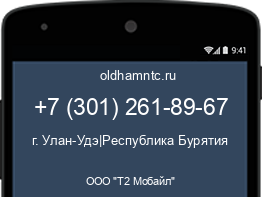 9:41

oldhamntc.ru

+7 (301) 261-89-67

г. Улан-Удэ|Республика Бурятия

ООО "Т2 Мобайл"